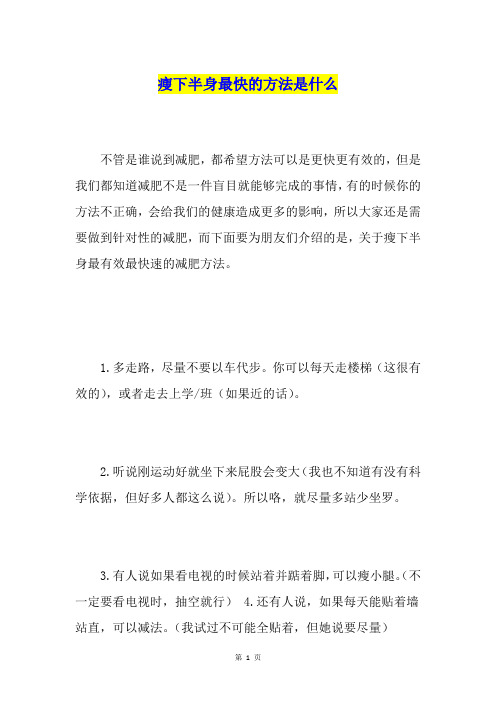 瘦下半身最快的方法是什么

不管是谁说到减肥，都希望方法可以是更快更有效的，但是我们都知道减肥不是一件盲目就能够完成的事情，有的时候你的方法不正确，会给我们的健康造成更多的影响，所以大家还是需要做到针对性的减肥，而下面要为朋友们介绍的是，关于瘦下半身最有效最快速的减肥方法。

1.多走路，尽量不要以车代步。你可以每天走楼梯（这很有效的），或者走去上学/班（如果近的话）。

2.听说刚运动好就坐下来屁股会变大（我也不知道有没有科学依据，但好多人都这么说）。所以咯，就尽量多站少坐罗。

3.有人说如果看电视的时候站着并踮着脚，可以瘦小腿。（不一定要看电视时，抽空就行） 4.还有人说，如果每天能贴着墙站直，可以减法。（我试过不可能全贴着，但她说要尽量）

第 1 页